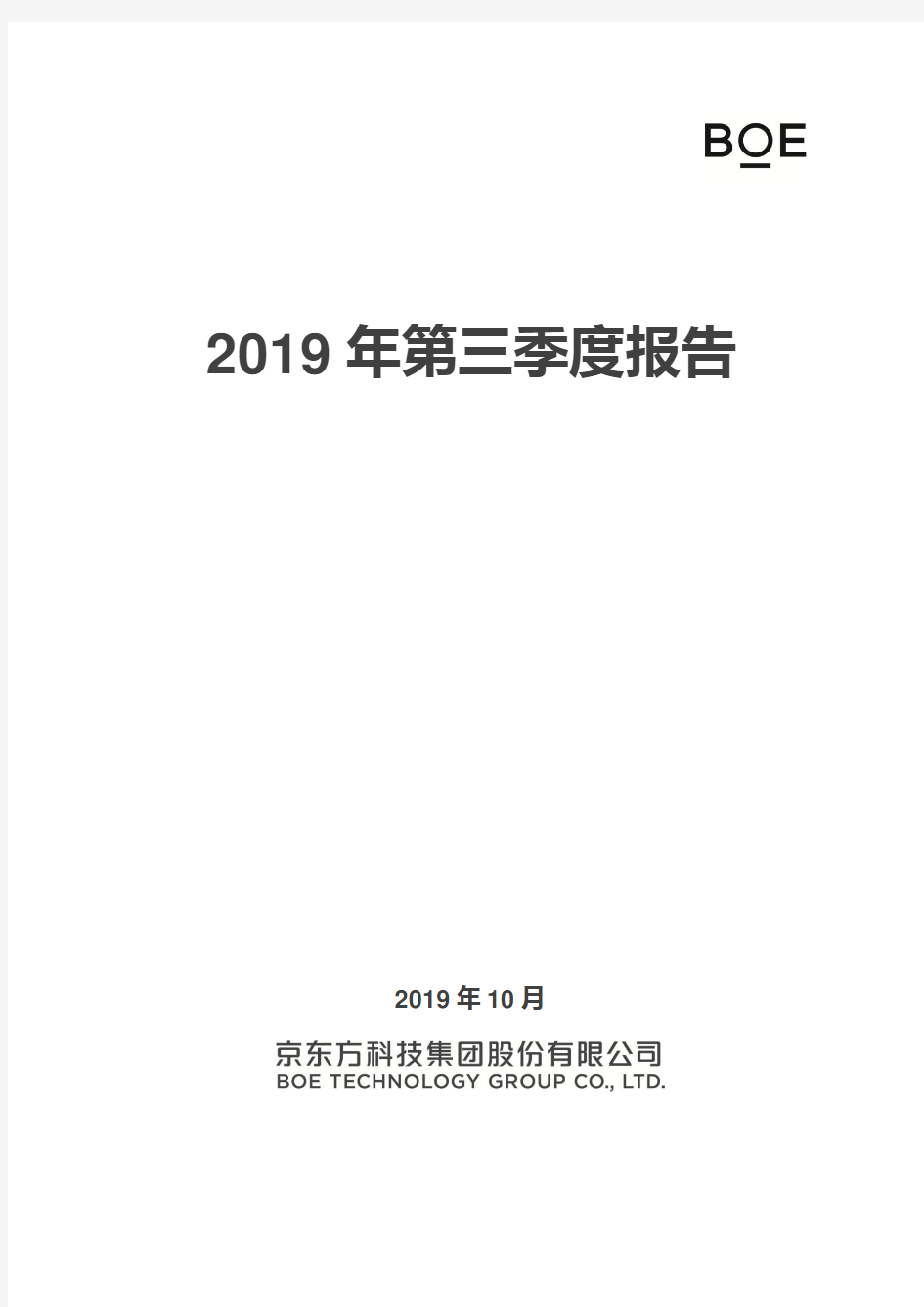 BOE

2019 年第三季度报告

2019 年 10 月

京东方科技集团股份有限公司
BOE TECHNOLOGY GROUP CO., LTD.